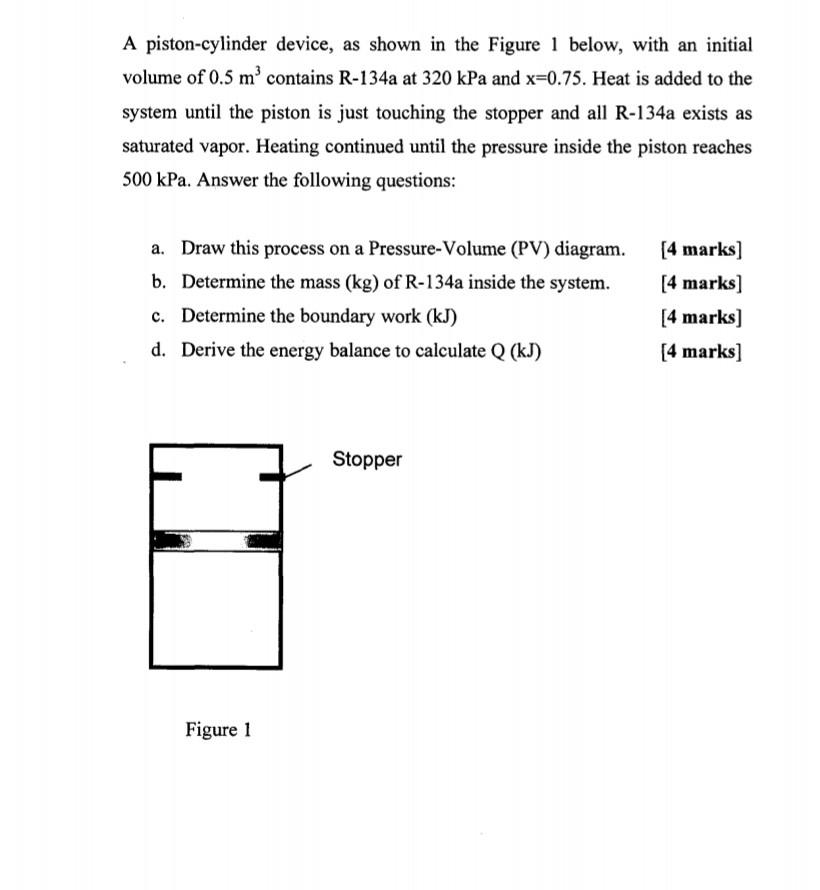 A piston-cylinder device, as shown in the Figure 1 below, with an initial volume of 0.5 $m^3$ contains R-134a at 320 kPa and x=0.75. Heat is added to the system until the piston is just touching the stopper and all R-134a exists as saturated vapor. Heating continued until the pressure inside the piston reaches 500 kPa. Answer the following questions:

a. Draw this process on a Pressure-Volume (PV) diagram. [4 marks]
b. Determine the mass (kg) of R-134a inside the system. [4 marks]
c. Determine the boundary work (kJ) [4 marks]
d. Derive the energy balance to calculate Q (kJ) [4 marks]

Stopper

Figure 1